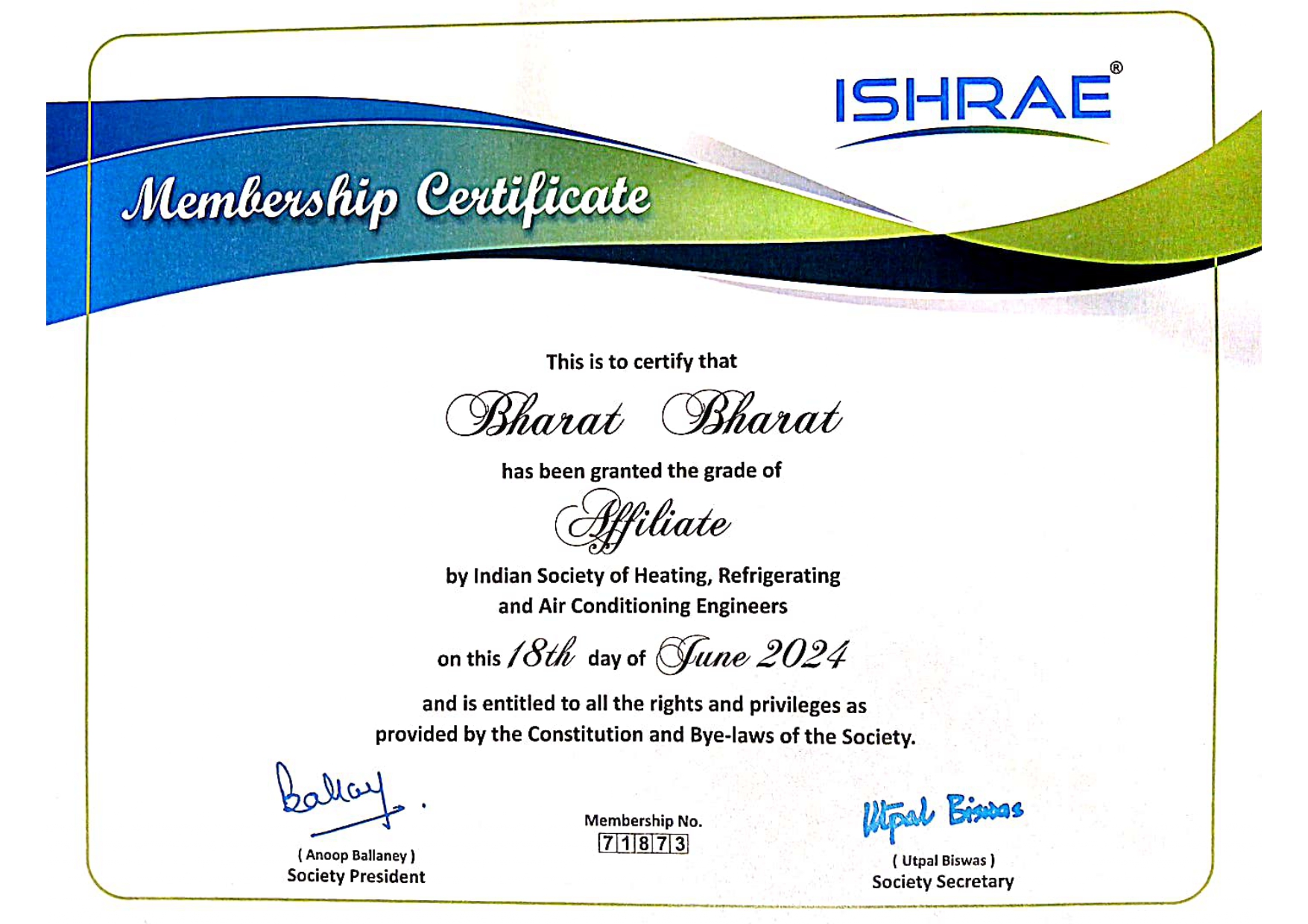 ISHRAE®

Membership Certificate

This is to certify that

Bharat Bharat

has been granted the grade of

Affiliate

by Indian Society of Heating, Refrigerating and Air Conditioning Engineers

on this 18th day of June 2024

and is entitled to all the rights and privileges as provided by the Constitution and Bye-laws of the Society.

Ballaney

( Anoop Ballaney )
Society President

Membership No.
71873

Utpal Biswas

( Utpal Biswas )
Society Secretary